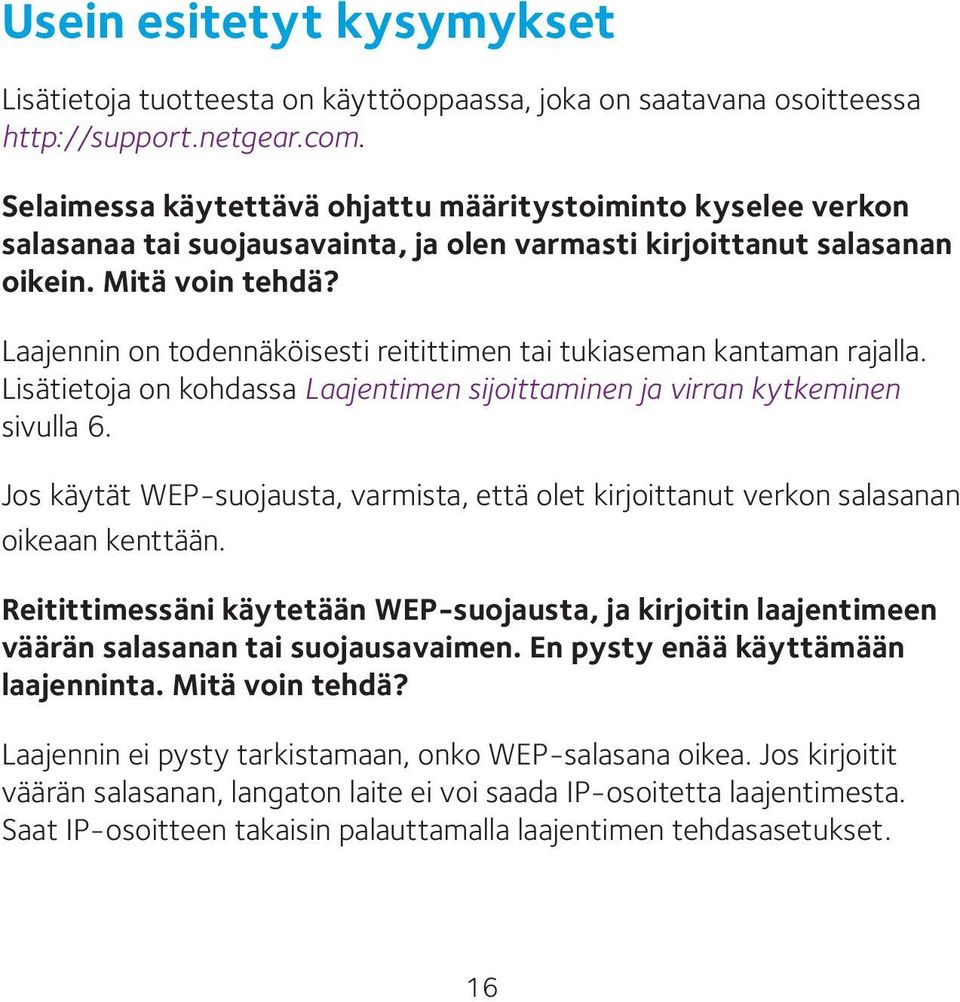 Usein esitetyt kysymykset

Lisätietoja tuotteesta on käyttöoppaassa, joka on saatavana osoitteessa http://support.netgear.com.

Selaimessa käytettävä ohjattu määritystoiminto kyselee verkon salasanaa tai suojausavainta, ja olen varmasti kirjoittanut salasanan oikein. Mitä voin tehdä?

Laajennin on todennäköisesti reitittimen tai tukiaseman kantaman rajalla. Lisätietoja on kohdassa Laajentimen sijoittaminen ja virran kytkeminen sivulla 6.

Jos käytät WEP-suojausta, varmista, että olet kirjoittanut verkon salasanan oikeaan kenttään.

Reitittimessäni käytetään WEP-suojausta, ja kirjoitin laajentimeen väärän salasanan tai suojausavaimen. En pysty enää käyttämään laajenninta. Mitä voin tehdä?

Laajennin ei pysty tarkistamaan, onko WEP-salasana oikea. Jos kirjoitit väärän salasanan, langaton laite ei voi saada IP-osoitetta laajentimesta. Saat IP-osoitteen takaisin palauttamalla laajentimen tehdasasetukset.

16